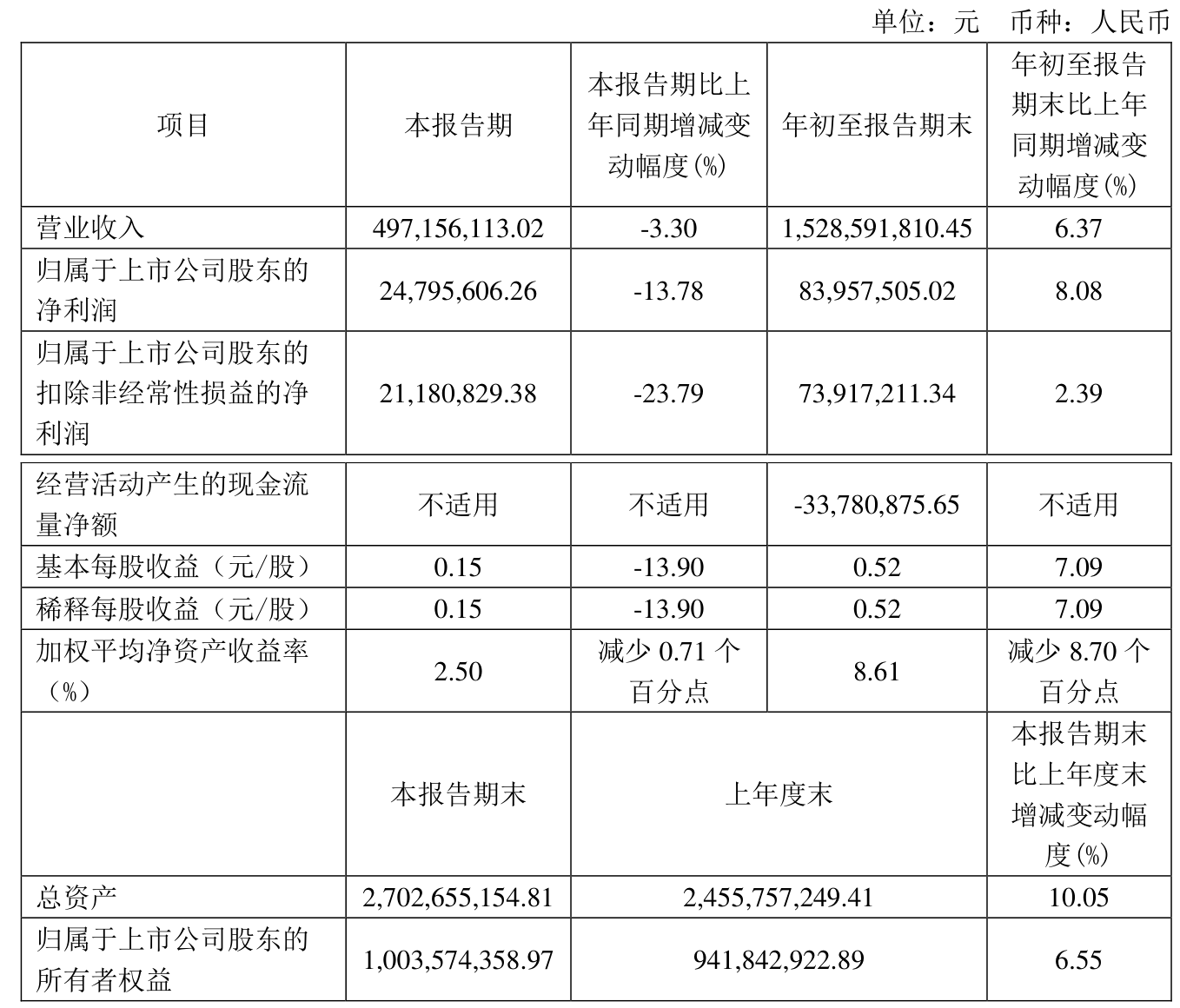 单位：元　币种：人民币

| 项目 | 本报告期 | 本报告期比上年同期增减变动幅度(%) | 年初至报告期末 | 年初至报告期末比上年同期增减变动幅度(%) |
|---|---|---|---|---|
| 营业收入 | 497,156,113.02 | -3.30 | 1,528,591,810.45 | 6.37 |
| 归属于上市公司股东的净利润 | 24,795,606.26 | -13.78 | 83,957,505.02 | 8.08 |
| 归属于上市公司股东的扣除非经常性损益的净利润 | 21,180,829.38 | -23.79 | 73,917,211.34 | 2.39 |
| 经营活动产生的现金流量净额 | 不适用 | 不适用 | -33,780,875.65 | 不适用 |
| 基本每股收益（元/股） | 0.15 | -13.90 | 0.52 | 7.09 |
| 稀释每股收益（元/股） | 0.15 | -13.90 | 0.52 | 7.09 |
| 加权平均净资产收益率（%） | 2.50 | 减少 0.71 个百分点 | 8.61 | 减少 8.70 个百分点 |
|  | 本报告期末 | 上年度末 | | 本报告期末比上年度末增减变动幅度(%) |
| 总资产 | 2,702,655,154.81 | 2,455,757,249.41 | | 10.05 |
| 归属于上市公司股东的所有者权益 | 1,003,574,358.97 | 941,842,922.89 | | 6.55 |